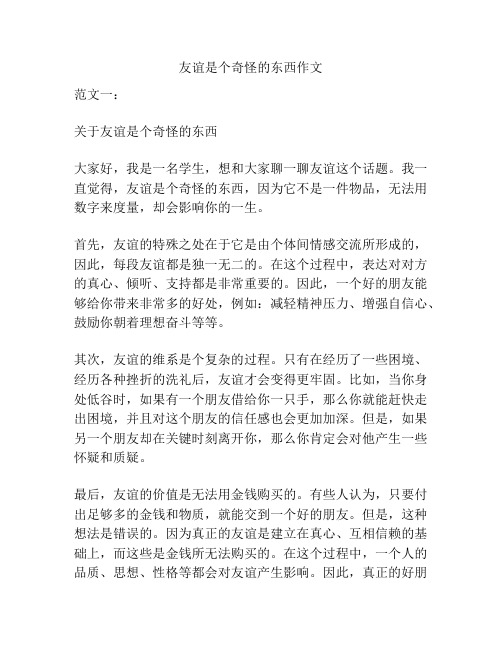 友谊是个奇怪的东西作文

范文一：

关于友谊是个奇怪的东西

大家好，我是一名学生，想和大家聊一聊友谊这个话题。我一直觉得，友谊是个奇怪的东西，因为它不是一件物品，无法用数字来度量，却会影响你的一生。

首先，友谊的特殊之处在于它是由个体间情感交流所形成的，因此，每段友谊都是独一无二的。在这个过程中，表达对对方的真心、倾听、支持都是非常重要的。因此，一个好的朋友能够给你带来非常多的好处，例如：减轻精神压力、增强自信心、鼓励你朝着理想奋斗等等。

其次，友谊的维系是个复杂的过程。只有在经历了一些困境、经历各种挫折的洗礼后，友谊才会变得更牢固。比如，当你身处低谷时，如果有一个朋友借给你一只手，那么你就能赶快走出困境，并且对这个朋友的信任感也会更加加深。但是，如果另一个朋友却在关键时刻离开你，那么你肯定会对他产生一些怀疑和质疑。

最后，友谊的价值是无法用金钱购买的。有些人认为，只要付出足够多的金钱和物质，就能交到一个好的朋友。但是，这种想法是错误的。因为真正的友谊是建立在真心、互相信赖的基础上，而这些是金钱所无法购买的。在这个过程中，一个人的品质、思想、性格等都会对友谊产生影响。因此，真正的好朋